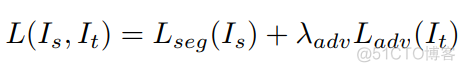 $L(I_s, I_t) = L_{seg}(I_s) + \lambda_{adv} L_{adv}(I_t)$

@51CTO博客